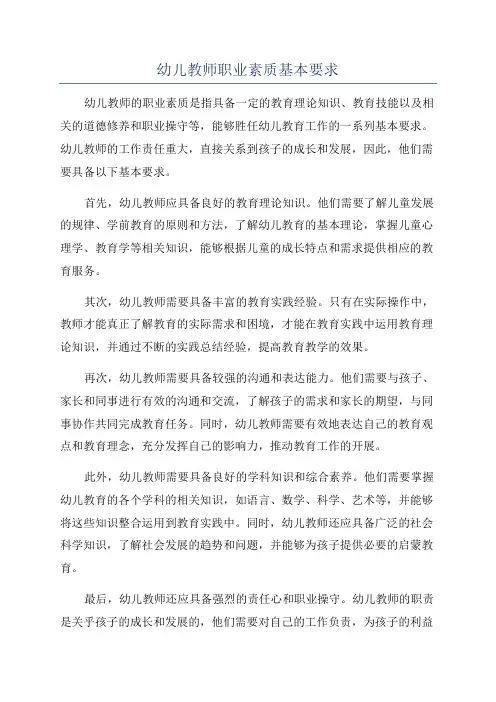 幼儿教师职业素质基本要求

幼儿教师的职业素质是指具备一定的教育理论知识、教育技能以及相关的道德修养和职业操守等，能够胜任幼儿教育工作的一系列基本要求。幼儿教师的工作责任重大，直接关系到孩子的成长和发展，因此，他们需要具备以下基本要求。

首先，幼儿教师应具备良好的教育理论知识。他们需要了解儿童发展的规律、学前教育的原则和方法，了解幼儿教育的基本理论，掌握儿童心理学、教育学等相关知识，能够根据儿童的成长特点和需求提供相应的教育服务。

其次，幼儿教师需要具备丰富的教育实践经验。只有在实际操作中，教师才能真正了解教育的实际需求和困境，才能在教育实践中运用教育理论知识，并通过不断的实践总结经验，提高教育教学的效果。

再次，幼儿教师需要具备较强的沟通和表达能力。他们需要与孩子、家长和同事进行有效的沟通和交流，了解孩子的需求和家长的期望，与同事协作共同完成教育任务。同时，幼儿教师需要有效地表达自己的教育观点和教育理念，充分发挥自己的影响力，推动教育工作的开展。

此外，幼儿教师需要具备良好的学科知识和综合素养。他们需要掌握幼儿教育的各个学科的相关知识，如语言、数学、科学、艺术等，并能够将这些知识整合运用到教育实践中。同时，幼儿教师还应具备广泛的社会科学知识，了解社会发展的趋势和问题，并能够为孩子提供必要的启蒙教育。

最后，幼儿教师还应具备强烈的责任心和职业操守。幼儿教师的职责是关乎孩子的成长和发展的，他们需要对自己的工作负责，为孩子的利益